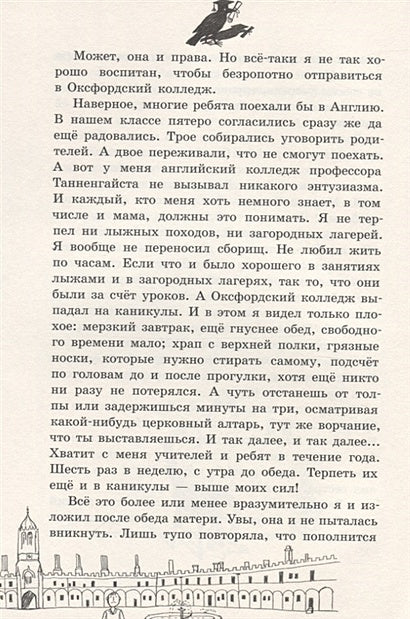 Может, она и права. Но всё-таки я не так хорошо воспитан, чтобы безропотно отправиться в Оксфордский колледж.

Наверное, многие ребята поехали бы в Англию. В нашем классе пятеро согласились сразу же да ещё радовались. Трое собирались уговорить родителей. А двое переживали, что не смогут поехать. А вот у меня английский колледж профессора Танненгайста не вызывал никакого энтузиазма. И каждый, кто меня хоть немного знает, в том числе и мама, должны это понимать. Я не терпел ни лыжных походов, ни загородных лагерей. Я вообще не переносил сборищ. Не любил жить по часам. Если что и было хорошего в занятиях лыжами и в загородных лагерях, так то, что они были за счёт уроков. А Оксфордский колледж выпадал на каникулы. И в этом я видел только плохое: мерзкий завтрак, ещё гнуснее обед, свободного времени мало; храп с верхней полки, грязные носки, которые нужно стирать самому, подсчёт по головам до и после прогулки, хотя ещё никто ни разу не потерялся. А чуть отстанешь от толпы или задержишься минуты на три, осматривая какой-нибудь церковный алтарь, тут же ворчание, что ты выставляешься. И так далее, и так далее... Хватит с меня учителей и ребят в течение года. Шесть раз в неделю, с утра до обеда. Терпеть их ещё и в каникулы — выше моих сил!

Всё это более или менее вразумительно я и изложил после обеда матери. Увы, она и не пыталась вникнуть. Лишь тупо повторяла, что пополнится